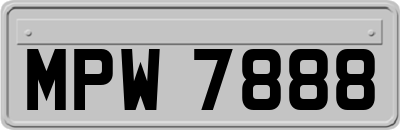 MPW 7888